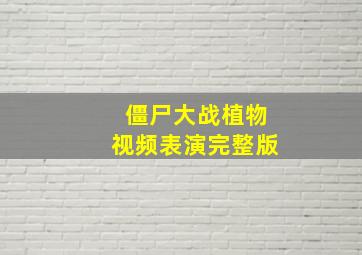 僵尸大战植物
视频表演完整版